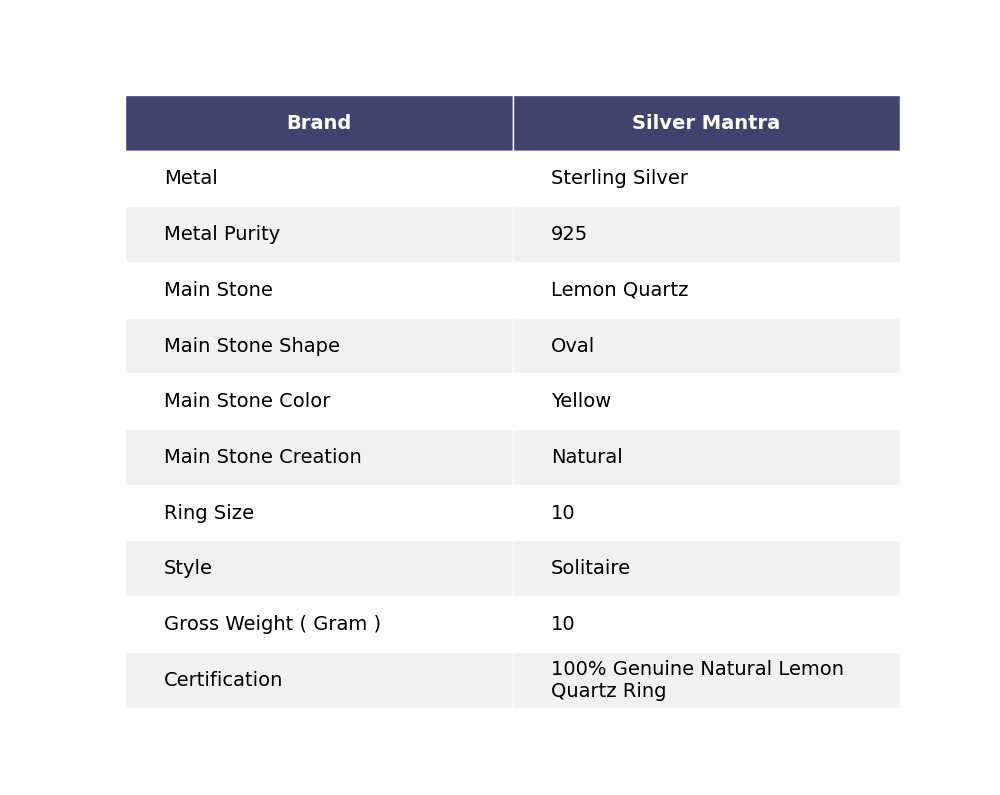 | Brand | Silver Mantra |
|---|---|
| Metal | Sterling Silver |
| Metal Purity | 925 |
| Main Stone | Lemon Quartz |
| Main Stone Shape | Oval |
| Main Stone Color | Yellow |
| Main Stone Creation | Natural |
| Ring Size | 10 |
| Style | Solitaire |
| Gross Weight ( Gram ) | 10 |
| Certification | 100% Genuine Natural Lemon Quartz Ring |